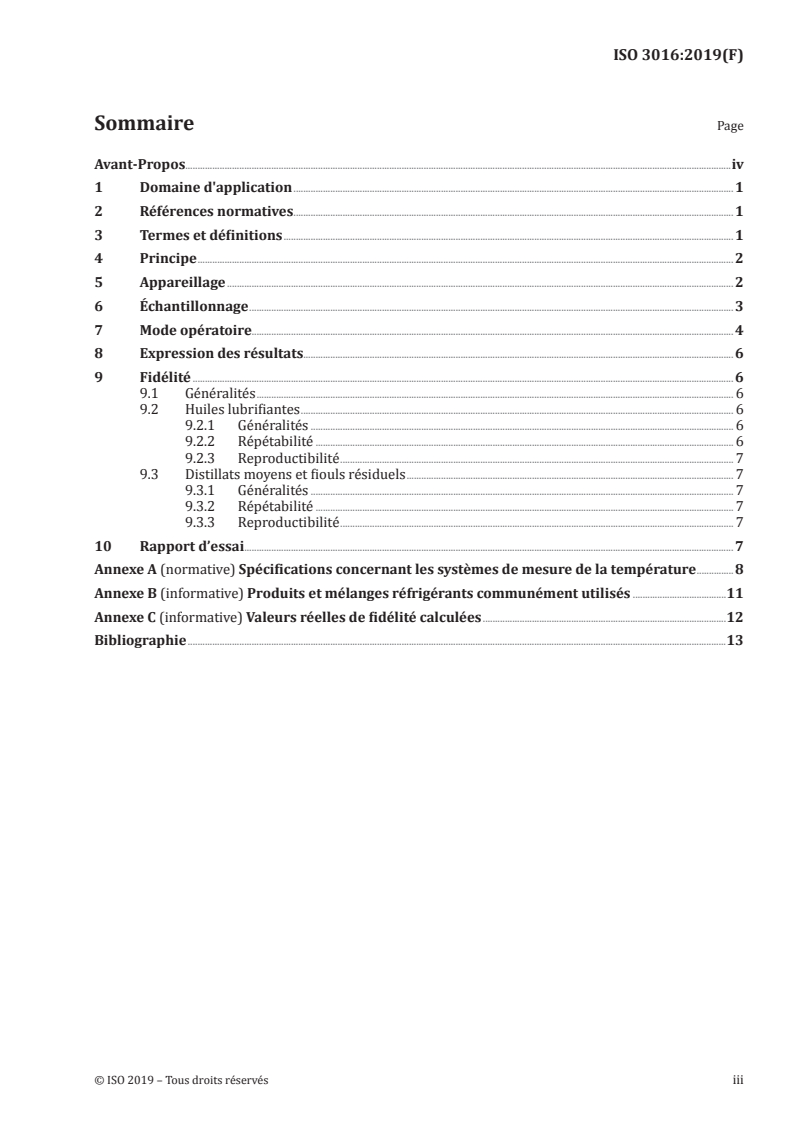 ISO 3016:2019(F)

Sommaire Page

Avant-Propos iv
1 Domaine d'application 1
2 Références normatives 1
3 Termes et définitions 1
4 Principe 2
5 Appareillage 2
6 Échantillonnage 3
7 Mode opératoire 4
8 Expression des résultats 6
9 Fidélité 6
9.1 Généralités 6
9.2 Huiles lubrifiantes 6
9.2.1 Généralités 6
9.2.2 Répétabilité 6
9.2.3 Reproductibilité 7
9.3 Distillats moyens et fiouls résiduels 7
9.3.1 Généralités 7
9.3.2 Répétabilité 7
9.3.3 Reproductibilité 7
10 Rapport d'essai 7
Annexe A (normative) Spécifications concernant les systèmes de mesure de la température 8
Annexe B (informative) Produits et mélanges réfrigérants communément utilisés 11
Annexe C (informative) Valeurs réelles de fidélité calculées 12
Bibliographie 13

© ISO 2019 – Tous droits réservés iii